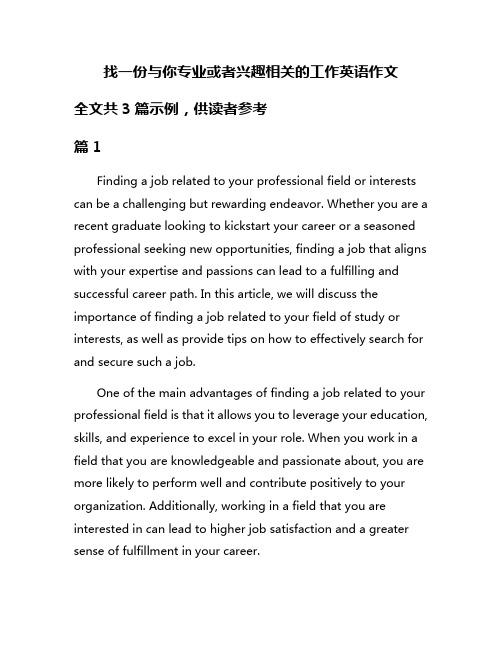 找一份与你专业或者兴趣相关的工作英语作文

全文共 3 篇示例，供读者参考

篇 1

Finding a job related to your professional field or interests can be a challenging but rewarding endeavor. Whether you are a recent graduate looking to kickstart your career or a seasoned professional seeking new opportunities, finding a job that aligns with your expertise and passions can lead to a fulfilling and successful career path. In this article, we will discuss the importance of finding a job related to your field of study or interests, as well as provide tips on how to effectively search for and secure such a job.

One of the main advantages of finding a job related to your professional field is that it allows you to leverage your education, skills, and experience to excel in your role. When you work in a field that you are knowledgeable and passionate about, you are more likely to perform well and contribute positively to your organization. Additionally, working in a field that you are interested in can lead to higher job satisfaction and a greater sense of fulfillment in your career.